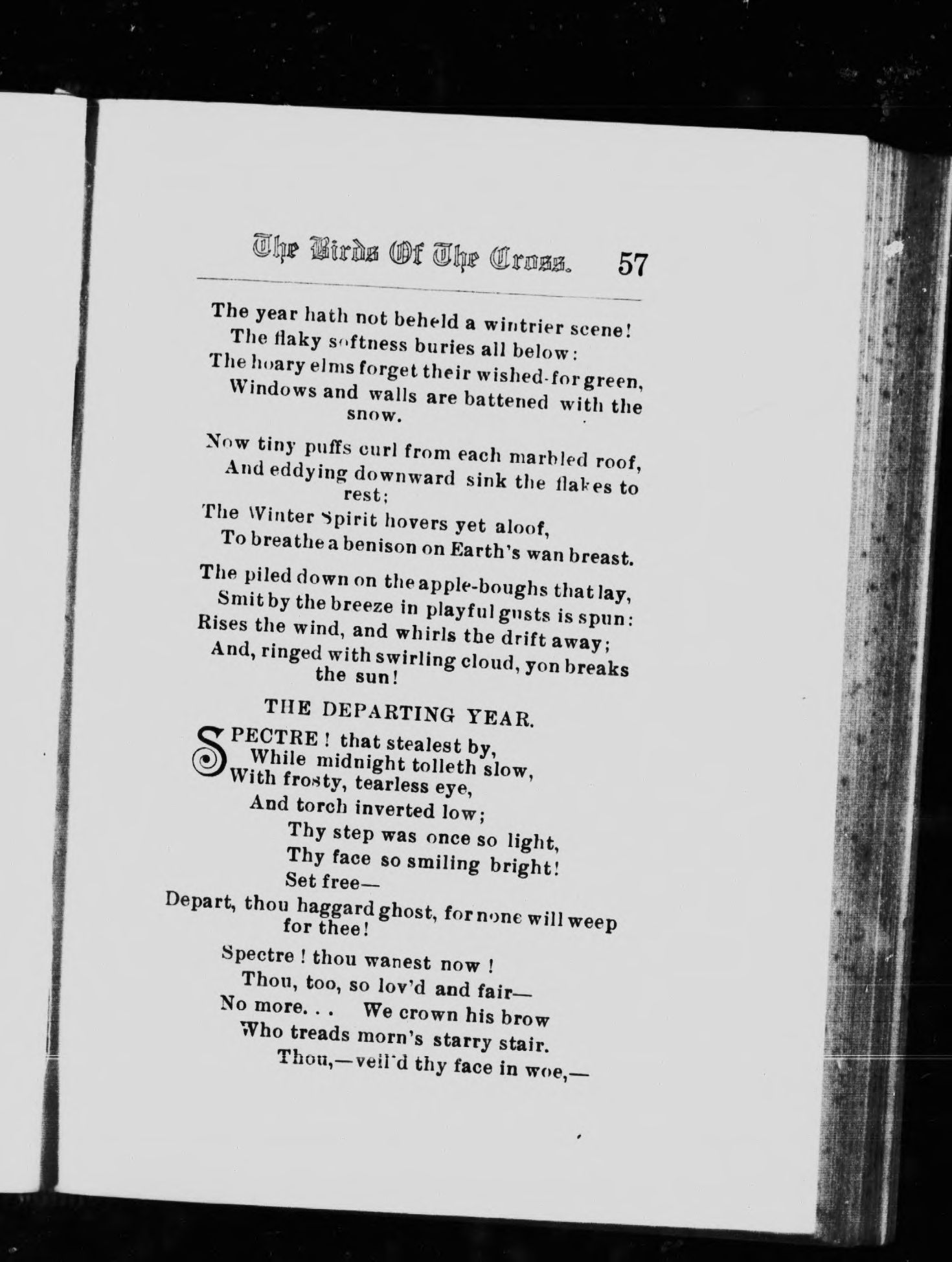 The Birds Of The Cross. 57

The year hath not beheld a wintrier scene!
The flaky softness buries all below:
The hoary elms forget their wished-for green,
Windows and walls are battened with the snow.

Now tiny puffs curl from each marbled roof,
And eddying downward sink the flakes to rest;
The Winter Spirit hovers yet aloof,
To breathe a benison on Earth's wan breast.

The piled down on the apple-boughs that lay,
Smit by the breeze in playful gusts is spun:
Rises the wind, and whirls the drift away;
And, ringed with swirling cloud, yon breaks the sun!

THE DEPARTING YEAR.

SPECTRE! that stealest by,
While midnight tolleth slow,
With frosty, tearless eye,
And torch inverted low;
Thy step was once so light,
Thy face so smiling bright!
Set free—
Depart, thou haggard ghost, for none will weep for thee!

Spectre! thou wanest now!
Thou, too, so lov'd and fair—
No more. . . We crown his brow
Who treads morn's starry stair.
Thou,—veil'd thy face in woe,—